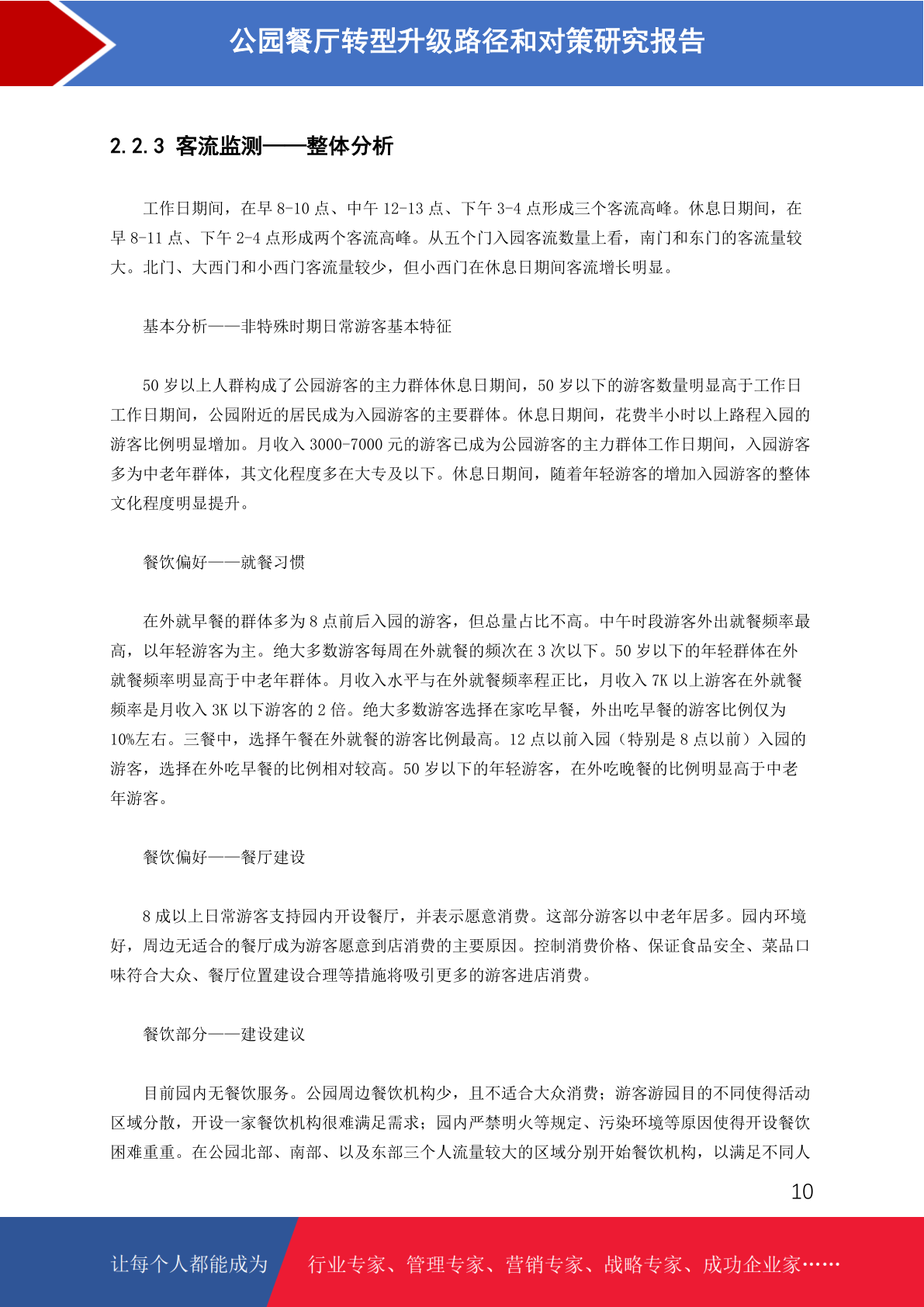 公园餐厅转型升级路径和对策研究报告

2.2.3 客流监测——整体分析

工作日期间，在早 8-10 点、中午 12-13 点、下午 3-4 点形成三个客流高峰。休息日期间，在早 8-11 点、下午 2-4 点形成两个客流高峰。从五个门入园客流数量上看，南门和东门的客流量较大。北门、大西门和小西门客流量较少，但小西门在休息日期间客流增长明显。

基本分析——非特殊时期日常游客基本特征

50 岁以上人群构成了公园游客的主力群体休息日期间，50 岁以下的游客数量明显高于工作日工作日期间，公园附近的居民成为入园游客的主要群体。休息日期间，花费半小时以上路程入园的游客比例明显增加。月收入 3000-7000 元的游客已成为公园游客的主力群体工作日期间，入园游客多为中老年群体，其文化程度多在大专及以下。休息日期间，随着年轻游客的增加入园游客的整体文化程度明显提升。

餐饮偏好——就餐习惯

在外就早餐的群体多为 8 点前后入园的游客，但总量占比不高。中午时段游客外出就餐频率最高，以年轻游客为主。绝大多数游客每周在外就餐的频次在 3 次以下。50 岁以下的年轻群体在外就餐频率明显高于中老年群体。月收入水平与在外就餐频率程正比，月收入 7K 以上游客在外就餐频率是月收入 3K 以下游客的 2 倍。绝大多数游客选择在家吃早餐，外出吃早餐的游客比例仅为 10%左右。三餐中，选择午餐在外就餐的游客比例最高。12 点以前入园（特别是 8 点以前）入园的游客，选择在外吃早餐的比例相对较高。50 岁以下的年轻游客，在外吃晚餐的比例明显高于中老年游客。

餐饮偏好——餐厅建设

8 成以上日常游客支持园内开设餐厅，并表示愿意消费。这部分游客以中老年居多。园内环境好，周边无适合的餐厅成为游客愿意到店消费的主要原因。控制消费价格、保证食品安全、菜品口味符合大众、餐厅位置建设合理等措施将吸引更多的游客进店消费。

餐饮部分——建设建议

目前园内无餐饮服务。公园周边餐饮机构少，且不适合大众消费；游客游园目的不同使得活动区域分散，开设一家餐饮机构很难满足需求；园内严禁明火等规定、污染环境等原因使得开设餐饮困难重重。在公园北部、南部、以及东部三个人流量较大的区域分别开始餐饮机构，以满足不同人

10

让每个人都能成为

行业专家、管理专家、营销专家、战略专家、成功企业家……